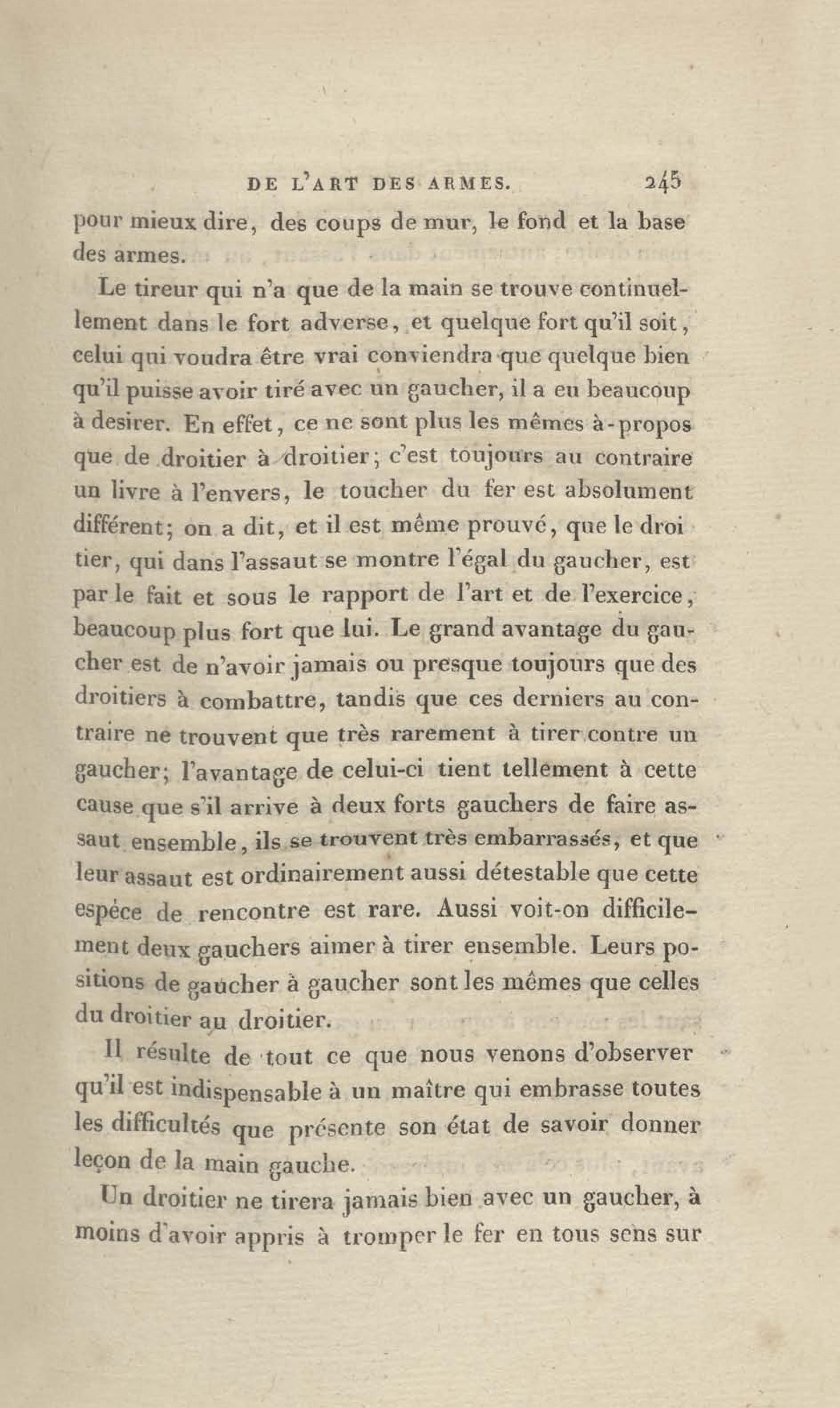 DE L'ART DES ARMES. 245

pour mieux dire, des coups de mur, le fond et la base des armes.

Le tireur qui n'a que de la main se trouve continuellement dans le fort adverse, et quelque fort qu'il soit, celui qui voudra être vrai conviendra que quelque bien qu'il puisse avoir tiré avec un gaucher, il a eu beaucoup à desirer. En effet, ce ne sont plus les mêmes à-propos que de droitier à droitier; c'est toujours au contraire un livre à l'envers, le toucher du fer est absolument différent; on a dit, et il est même prouvé, que le droitier, qui dans l'assaut se montre l'égal du gaucher, est par le fait et sous le rapport de l'art et de l'exercice, beaucoup plus fort que lui. Le grand avantage du gaucher est de n'avoir jamais ou presque toujours que des droitiers à combattre, tandis que ces derniers au contraire ne trouvent que très rarement à tirer contre un gaucher; l'avantage de celui-ci tient tellement à cette cause que s'il arrive à deux forts gauchers de faire assaut ensemble, ils se trouvent très embarrassés, et que leur assaut est ordinairement aussi détestable que cette espéce de rencontre est rare. Aussi voit-on difficilement deux gauchers aimer à tirer ensemble. Leurs positions de gaucher à gaucher sont les mêmes que celles du droitier au droitier.

Il résulte de tout ce que nous venons d'observer qu'il est indispensable à un maître qui embrasse toutes les difficultés que présente son état de savoir donner leçon de la main gauche.

Un droitier ne tirera jamais bien avec un gaucher, à moins d'avoir appris à tromper le fer en tous sens sur